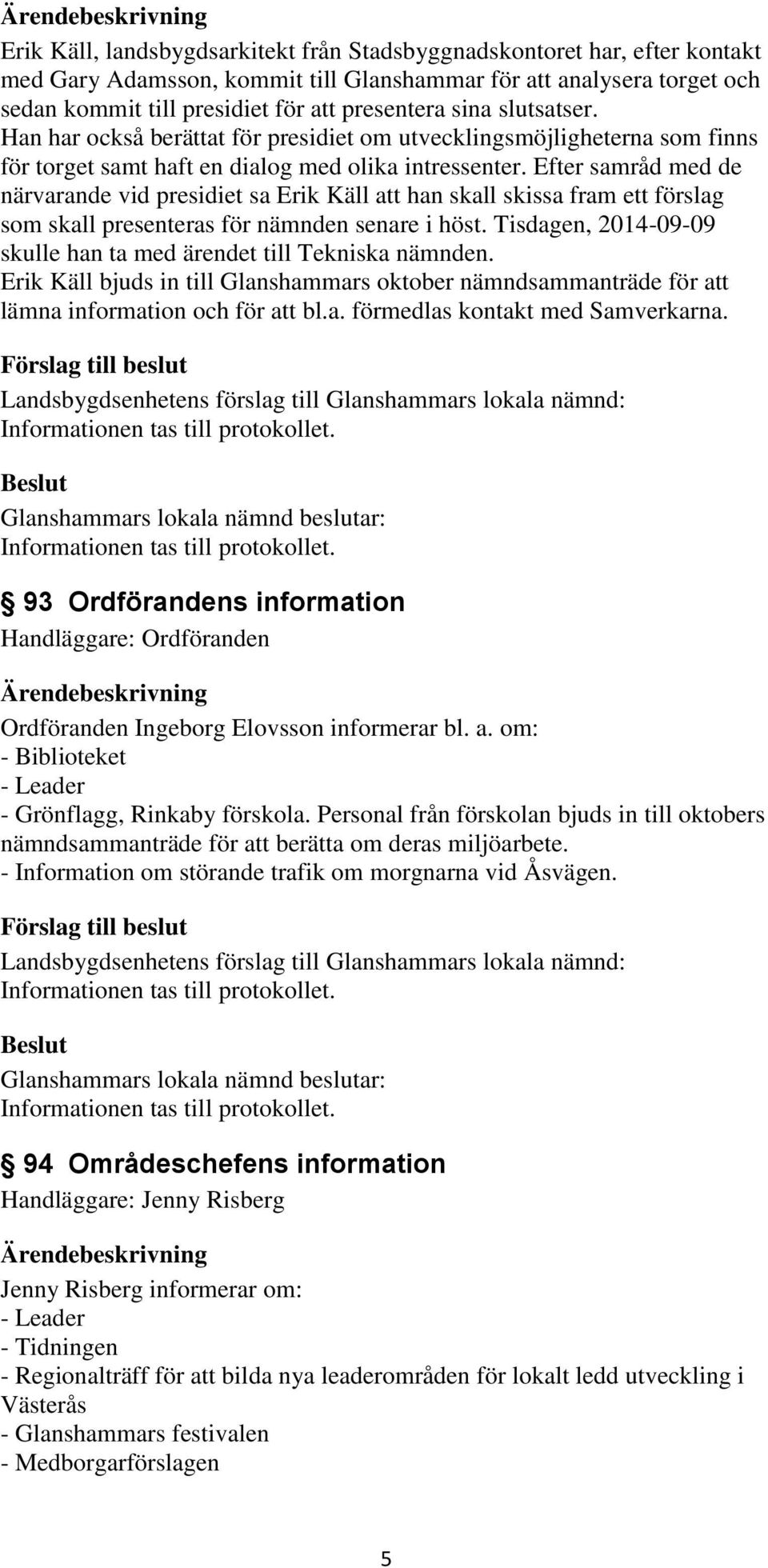 Ärendebeskrivning

Erik Käll, landsbygdsarkitekt från Stadsbyggnadskontoret har, efter kontakt med Gary Adamsson, kommit till Glanshammar för att analysera torget och sedan kommit till presidiet för att presentera sina slutsatser. Han har också berättat för presidiet om utvecklingsmöjligheterna som finns för torget samt haft en dialog med olika intressenter. Efter samråd med de närvarande vid presidiet sa Erik Käll att han skall skissa fram ett förslag som skall presenteras för nämnden senare i höst. Tisdagen, 2014-09-09 skulle han ta med ärendet till Tekniska nämnden. Erik Käll bjuds in till Glanshammars oktober nämndsammanträde för att lämna information och för att bl.a. förmedlas kontakt med Samverkarna.

Förslag till beslut

Landsbygdsenhetens förslag till Glanshammars lokala nämnd: Informationen tas till protokollet.

Beslut

Glanshammars lokala nämnd beslutar: Informationen tas till protokollet.

§ 93 Ordförandens information

Handläggare: Ordföranden

Ärendebeskrivning

Ordföranden Ingeborg Elovsson informerar bl. a. om:
- Biblioteket
- Leader
- Grönflagg, Rinkaby förskola. Personal från förskolan bjuds in till oktobers nämndsammanträde för att berätta om deras miljöarbete.
- Information om störande trafik om morgnarna vid Åsvägen.

Förslag till beslut

Landsbygdsenhetens förslag till Glanshammars lokala nämnd: Informationen tas till protokollet.

Beslut

Glanshammars lokala nämnd beslutar: Informationen tas till protokollet.

§ 94 Områdeschefens information

Handläggare: Jenny Risberg

Ärendebeskrivning

Jenny Risberg informerar om:
- Leader
- Tidningen
- Regionalträff för att bilda nya leaderområden för lokalt ledd utveckling i Västerås
- Glanshammars festivalen
- Medborgarförslagen

5